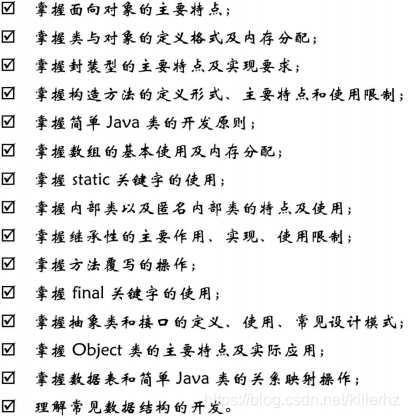 ☑ 掌握面向对象的主要特点；
☑ 掌握类与对象的定义格式及内存分配；
☑ 掌握封装型的主要特点及实现要求；
☑ 掌握构造方法的定义形式、主要特点和使用限制；
☑ 掌握简单 Java 类的开发原则；
☑ 掌握数组的基本使用及内存分配；
☑ 掌握 static 关键字的使用；
☑ 掌握内部类以及匿名内部类的特点及使用；
☑ 掌握继承性的主要作用、实现、使用限制；
☑ 掌握方法覆写的操作；
☑ 掌握 final 关键字的使用；
☑ 掌握抽象类和接口的定义、使用、常见设计模式；
☑ 掌握 Object 类的主要特点及实际应用；
☑ 掌握数据表和简单 Java 类的关系映射操作；
☑ 理解常见数据结构的开发。
https://blog.csdn.net/killerhz